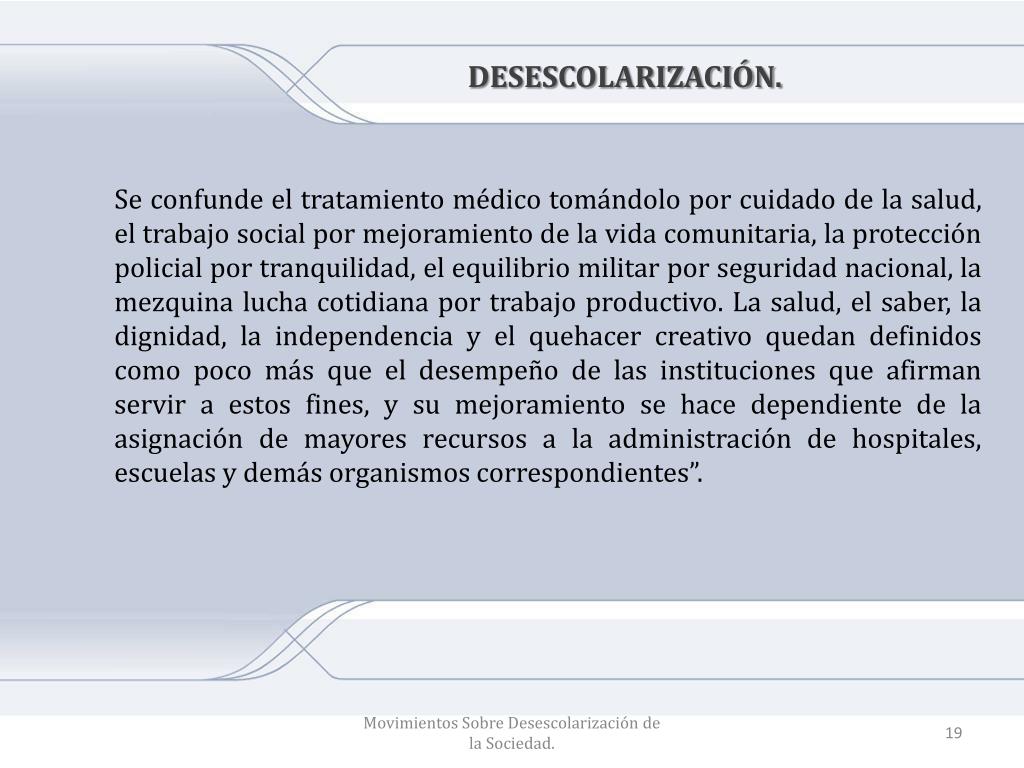 DESESCOLARIZACIÓN.

Se confunde el tratamiento médico tomándolo por cuidado de la salud, el trabajo social por mejoramiento de la vida comunitaria, la protección policial por tranquilidad, el equilibrio militar por seguridad nacional, la mezquina lucha cotidiana por trabajo productivo. La salud, el saber, la dignidad, la independencia y el quehacer creativo quedan definidos como poco más que el desempeño de las instituciones que afirman servir a estos fines, y su mejoramiento se hace dependiente de la asignación de mayores recursos a la administración de hospitales, escuelas y demás organismos correspondientes”.

Movimientos Sobre Desescolarización de la Sociedad.

19